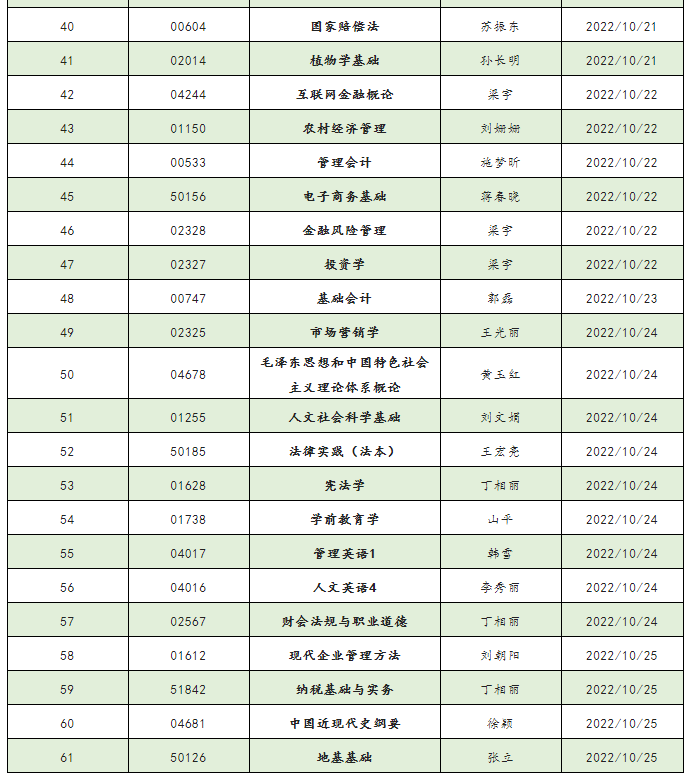 | 40 | 00604 | 国家赔偿法 | 苏振东 | 2022/10/21 |
|---|---|---|---|---|
| 41 | 02014 | 植物学基础 | 孙长明 | 2022/10/21 |
| 42 | 04244 | 互联网金融概论 | 梁宇 | 2022/10/22 |
| 43 | 01150 | 农村经济管理 | 刘姗姗 | 2022/10/22 |
| 44 | 00533 | 管理会计 | 施梦昕 | 2022/10/22 |
| 45 | 50156 | 电子商务基础 | 蒋春晓 | 2022/10/22 |
| 46 | 02328 | 金融风险管理 | 梁宇 | 2022/10/22 |
| 47 | 02327 | 投资学 | 梁宇 | 2022/10/22 |
| 48 | 00747 | 基础会计 | 郭磊 | 2022/10/23 |
| 49 | 02325 | 市场营销学 | 王光丽 | 2022/10/24 |
| 50 | 04678 | 毛泽东思想和中国特色社会主义理论体系概论 | 黄玉红 | 2022/10/24 |
| 51 | 01255 | 人文社会科学基础 | 刘文娟 | 2022/10/24 |
| 52 | 50185 | 法律实践（法本） | 王宏亮 | 2022/10/24 |
| 53 | 01628 | 宪法学 | 丁相丽 | 2022/10/24 |
| 54 | 01738 | 学前教育学 | 山平 | 2022/10/24 |
| 55 | 04017 | 管理英语1 | 韩雪 | 2022/10/24 |
| 56 | 04016 | 人文英语4 | 李秀丽 | 2022/10/24 |
| 57 | 02567 | 财会法规与职业道德 | 丁相丽 | 2022/10/24 |
| 58 | 01612 | 现代企业管理方法 | 刘朝阳 | 2022/10/25 |
| 59 | 51842 | 纳税基础与实务 | 丁相丽 | 2022/10/25 |
| 60 | 04681 | 中国近现代史纲要 | 徐颖 | 2022/10/25 |
| 61 | 50126 | 地基基础 | 张立 | 2022/10/25 |